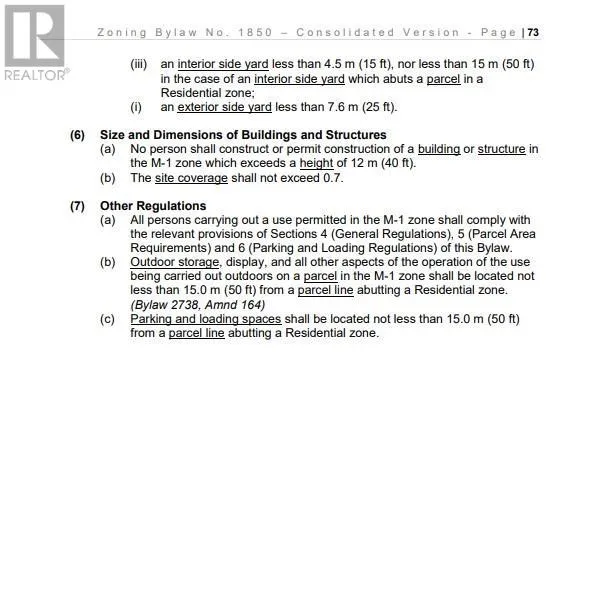 REALTOR®

Zoning Bylaw No. 1850 – Consolidated Version - Page | 73

(iii) an interior side yard less than 4.5 m (15 ft), nor less than 15 m (50 ft) in the case of an interior side yard which abuts a parcel in a Residential zone;
(i) an exterior side yard less than 7.6 m (25 ft).

(6) Size and Dimensions of Buildings and Structures
(a) No person shall construct or permit construction of a building or structure in the M-1 zone which exceeds a height of 12 m (40 ft).
(b) The site coverage shall not exceed 0.7.

(7) Other Regulations
(a) All persons carrying out a use permitted in the M-1 zone shall comply with the relevant provisions of Sections 4 (General Regulations), 5 (Parcel Area Requirements) and 6 (Parking and Loading Regulations) of this Bylaw.
(b) Outdoor storage, display, and all other aspects of the operation of the use being carried out outdoors on a parcel in the M-1 zone shall be located not less than 15.0 m (50 ft) from a parcel line abutting a Residential zone. (Bylaw 2738, Amnd 164)
(c) Parking and loading spaces shall be located not less than 15.0 m (50 ft) from a parcel line abutting a Residential zone.